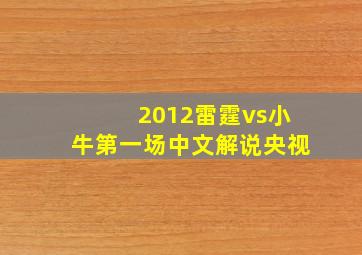 2012雷霆vs小牛第一场中文解说央视